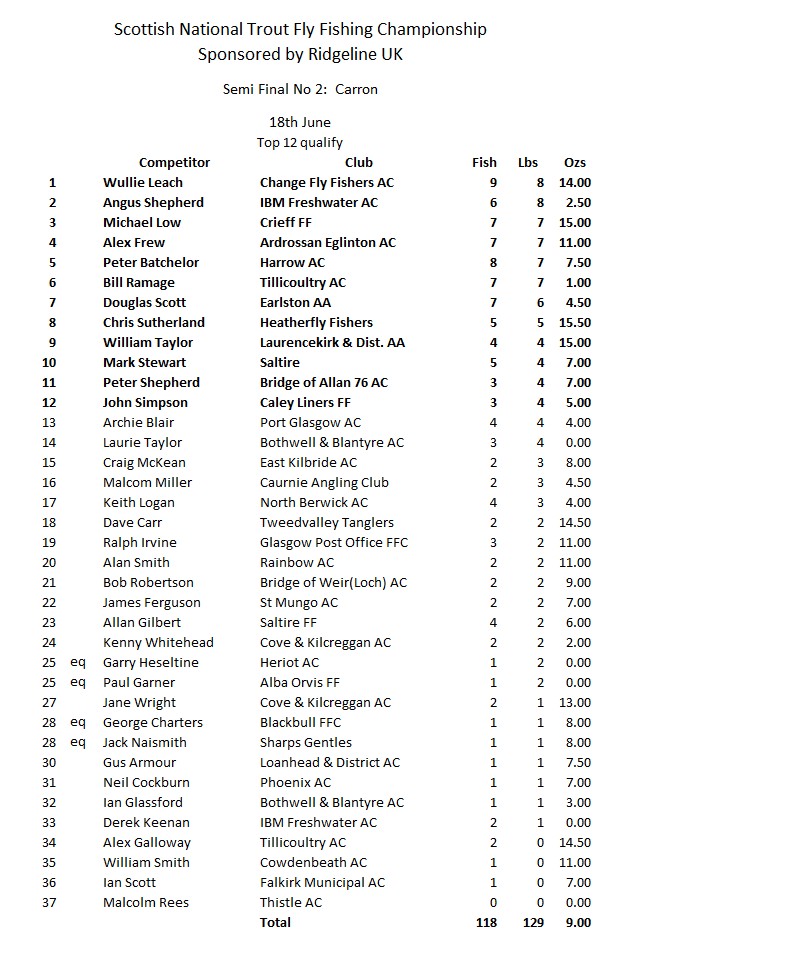 Scottish National Trout Fly Fishing Championship
Sponsored by Ridgeline UK

Semi Final No 2: Carron

18th June
Top 12 qualify

| | | Competitor | Club | Fish | Lbs | Ozs |
|---|---|---|---|---|---|---|
| 1 | | Wullie Leach | Change Fly Fishers AC | 9 | 8 | 14.00 |
| 2 | | Angus Shepherd | IBM Freshwater AC | 6 | 8 | 2.50 |
| 3 | | Michael Low | Crieff FF | 7 | 7 | 15.00 |
| 4 | | Alex Frew | Ardrossan Eglinton AC | 7 | 7 | 11.00 |
| 5 | | Peter Batchelor | Harrow AC | 8 | 7 | 7.50 |
| 6 | | Bill Ramage | Tillicoultry AC | 7 | 7 | 1.00 |
| 7 | | Douglas Scott | Earlston AA | 7 | 6 | 4.50 |
| 8 | | Chris Sutherland | Heatherfly Fishers | 5 | 5 | 15.50 |
| 9 | | William Taylor | Laurencekirk & Dist. AA | 4 | 4 | 15.00 |
| 10 | | Mark Stewart | Saltire | 5 | 4 | 7.00 |
| 11 | | Peter Shepherd | Bridge of Allan 76 AC | 3 | 4 | 7.00 |
| 12 | | John Simpson | Caley Liners FF | 3 | 4 | 5.00 |
| 13 | | Archie Blair | Port Glasgow AC | 4 | 4 | 4.00 |
| 14 | | Laurie Taylor | Bothwell & Blantyre AC | 3 | 4 | 0.00 |
| 15 | | Craig McKean | East Kilbride AC | 2 | 3 | 8.00 |
| 16 | | Malcom Miller | Caurnie Angling Club | 2 | 3 | 4.50 |
| 17 | | Keith Logan | North Berwick AC | 4 | 3 | 4.00 |
| 18 | | Dave Carr | Tweedvalley Tanglers | 2 | 2 | 14.50 |
| 19 | | Ralph Irvine | Glasgow Post Office FFC | 3 | 2 | 11.00 |
| 20 | | Alan Smith | Rainbow AC | 2 | 2 | 11.00 |
| 21 | | Bob Robertson | Bridge of Weir(Loch) AC | 2 | 2 | 9.00 |
| 22 | | James Ferguson | St Mungo AC | 2 | 2 | 7.00 |
| 23 | | Allan Gilbert | Saltire FF | 4 | 2 | 6.00 |
| 24 | | Kenny Whitehead | Cove & Kilcreggan AC | 2 | 2 | 2.00 |
| 25 | eq | Garry Heseltine | Heriot AC | 1 | 2 | 0.00 |
| 25 | eq | Paul Garner | Alba Orvis FF | 1 | 2 | 0.00 |
| 27 | | Jane Wright | Cove & Kilcreggan AC | 2 | 1 | 13.00 |
| 28 | eq | George Charters | Blackbull FFC | 1 | 1 | 8.00 |
| 28 | eq | Jack Naismith | Sharps Gentles | 1 | 1 | 8.00 |
| 30 | | Gus Armour | Loanhead & District AC | 1 | 1 | 7.50 |
| 31 | | Neil Cockburn | Phoenix AC | 1 | 1 | 7.00 |
| 32 | | Ian Glassford | Bothwell & Blantyre AC | 1 | 1 | 3.00 |
| 33 | | Derek Keenan | IBM Freshwater AC | 2 | 1 | 0.00 |
| 34 | | Alex Galloway | Tillicoultry AC | 2 | 0 | 14.50 |
| 35 | | William Smith | Cowdenbeath AC | 1 | 0 | 11.00 |
| 36 | | Ian Scott | Falkirk Municipal AC | 1 | 0 | 7.00 |
| 37 | | Malcolm Rees | Thistle AC | 0 | 0 | 0.00 |
| | | | Total | 118 | 129 | 9.00 |